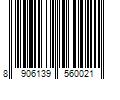 8 906139 560021